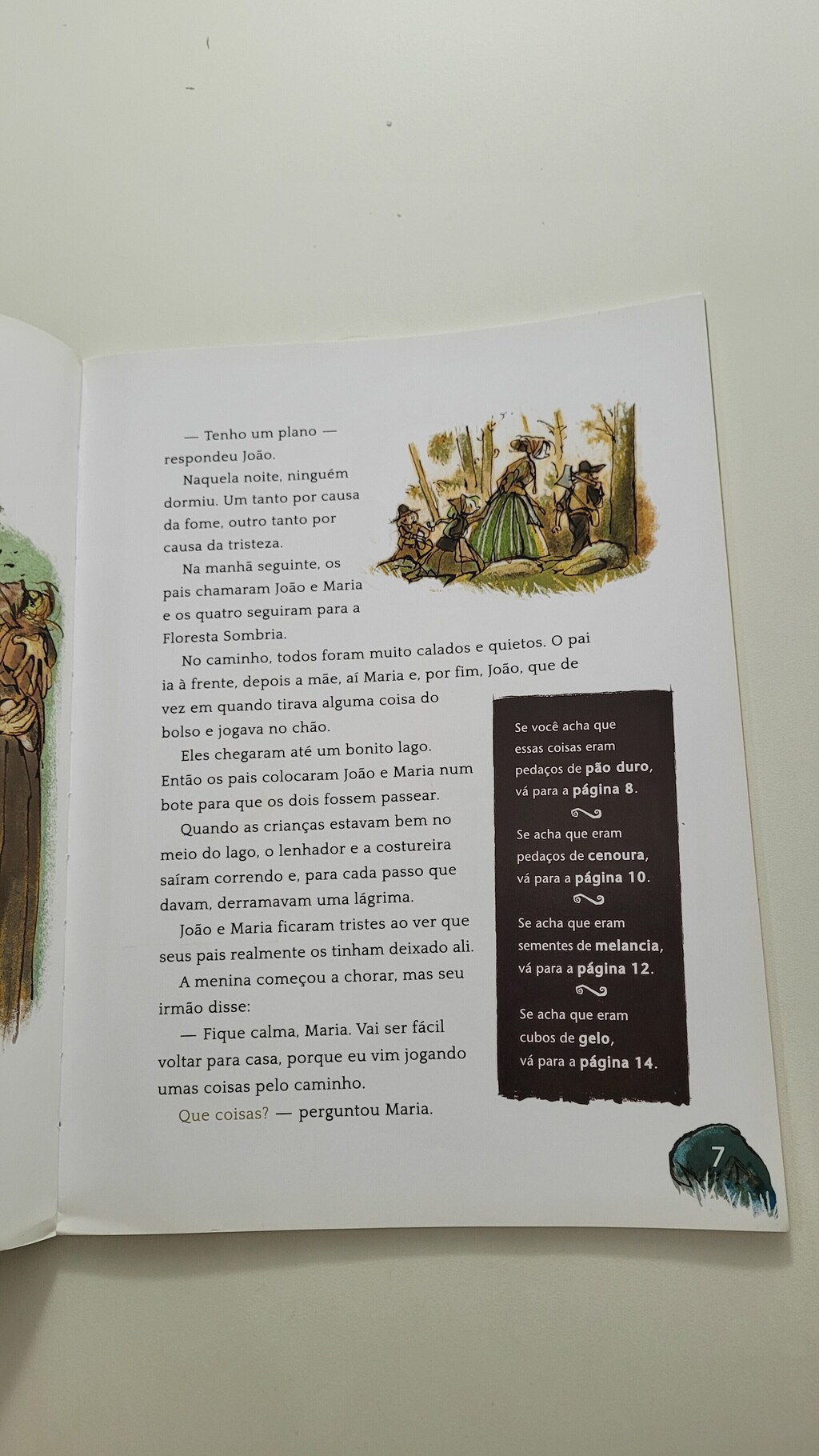 — Tenho um plano — respondeu João.

Naquela noite, ninguém dormiu. Um tanto por causa da fome, outro tanto por causa da tristeza.

Na manhã seguinte, os pais chamaram João e Maria e os quatro seguiram para a Floresta Sombria.

No caminho, todos foram muito calados e quietos. O pai ia à frente, depois a mãe, aí Maria e, por fim, João, que de vez em quando tirava alguma coisa do bolso e jogava no chão.

Eles chegaram até um bonito lago. Então os pais colocaram João e Maria num bote para que os dois fossem passear.

Quando as crianças estavam bem no meio do lago, o lenhador e a costureira saíram correndo e, para cada passo que davam, derramavam uma lágrima.

João e Maria ficaram tristes ao ver que seus pais realmente os tinham deixado ali.

A menina começou a chorar, mas seu irmão disse:

— Fique calma, Maria. Vai ser fácil voltar para casa, porque eu vim jogando umas coisas pelo caminho.

Que coisas? — perguntou Maria.

Se você acha que essas coisas eram pedaços de pão duro, vá para a página 8.

Se acha que eram pedaços de cenoura, vá para a página 10.

Se acha que eram sementes de melancia, vá para a página 12.

Se acha que eram cubos de gelo, vá para a página 14.

7